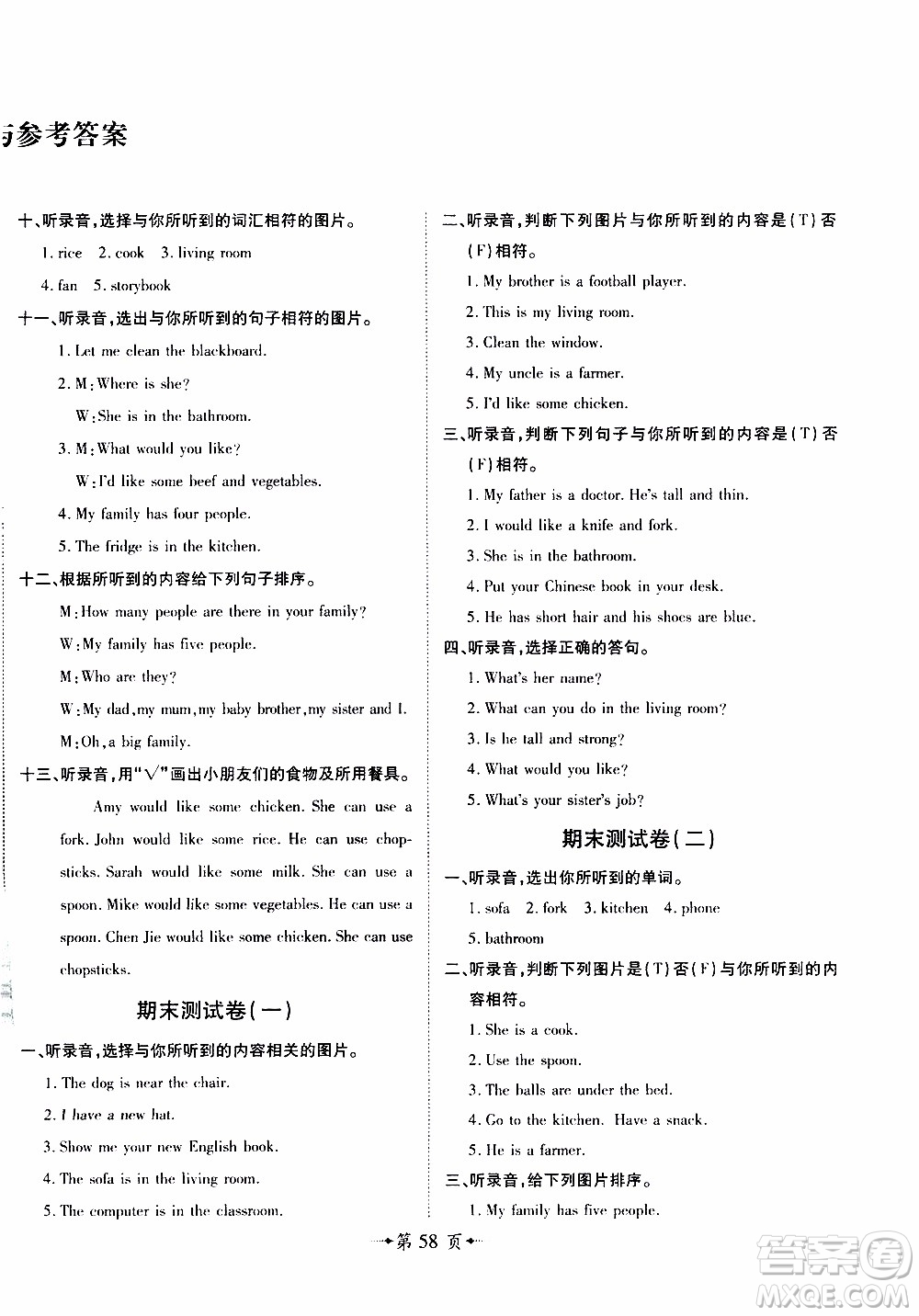 与参考答案

十、听录音，选择与你所听到的词汇相符的图片。

1. rice 2. cook 3. living room

4. fan 5. storybook

十一、听录音，选出与你所听到的句子相符的图片。

1. Let me clean the blackboard.

2. M: Where is she?

W: She is in the bathroom.

3. M: What would you like?

W: I'd like some beef and vegetables.

4. My family has four people.

5. The fridge is in the kitchen.

十二、根据所听到的内容给下列句子排序。

M: How many people are there in your family?

W: My family has five people.

M: Who are they?

W: My dad, my mum, my baby brother, my sister and I.

M: Oh, a big family.

十三、听录音，用"√"画出小朋友们的食物及所用餐具。

Amy would like some chicken. She can use a fork. John would like some rice. He can use chopsticks. Sarah would like some milk. She can use a spoon. Mike would like some vegetables. He can use a spoon. Chen Jie would like some chicken. She can use chopsticks.

期末测试卷(一)

一、听录音，选择与你所听到的内容相关的图片。

1. The dog is near the chair.

2. I have a new hat.

3. Show me your new English book.

4. The sofa is in the living room.

5. The computer is in the classroom.

二、听录音，判断下列图片与你所听到的内容是(T)否(F)相符。

1. My brother is a football player.

2. This is my living room.

3. Clean the window.

4. My uncle is a farmer.

5. I'd like some chicken.

三、听录音，判断下列句子与你所听到的内容是(T)否(F)相符。

1. My father is a doctor. He's tall and thin.

2. I would like a knife and fork.

3. She is in the bathroom.

4. Put your Chinese book in your desk.

5. He has short hair and his shoes are blue.

四、听录音，选择正确的答句。

1. What's her name?

2. What can you do in the living room?

3. Is he tall and strong?

4. What would you like?

5. What's your sister's job?

期末测试卷(二)

一、听录音，选出你所听到的单词。

1. sofa 2. fork 3. kitchen 4. phone

5. bathroom

二、听录音，判断下列图片是(T)否(F)与你所听到的内容相符。

1. She is a cook.

2. Use the spoon.

3. The balls are under the bed.

4. Go to the kitchen. Have a snack.

5. He is a farmer.

三、听录音，给下列图片排序。

1. My family has five people.

第 58 页

答案圈 MXQE.COM